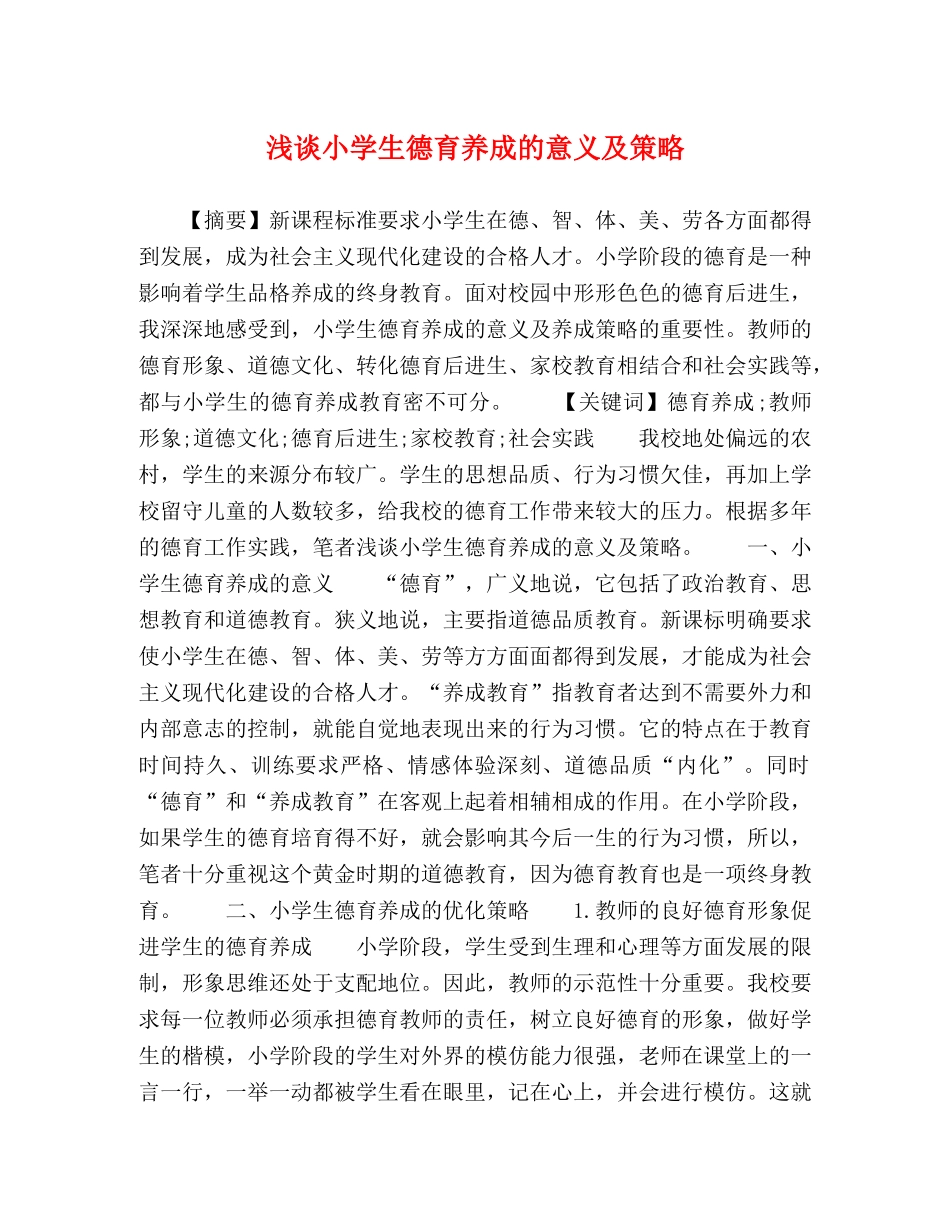 浅谈小学生德育养成的意义及策略

【摘要】新课程标准要求小学生在德、智、体、美、劳各方面都得到发展，成为社会主义现代化建设的合格人才。小学阶段的德育是一种影响着学生品格养成的终身教育。面对校园中形形色色的德育后进生，我深深地感受到，小学生德育养成的意义及养成策略的重要性。教师的德育形象、道德文化、转化德育后进生、家校教育相结合和社会实践等，都与小学生的德育养成教育密不可分。 【关键词】德育养成;教师形象;道德文化;德育后进生;家校教育;社会实践 我校地处偏远的农村，学生的来源分布较广。学生的思想品质、行为习惯欠佳，再加上学校留守儿童的人数较多，给我校的德育工作带来较大的压力。根据多年的德育工作实践，笔者浅谈小学生德育养成的意义及策略。 一、小学生德育养成的意义 “德育”，广义地说，它包括了政治教育、思想教育和道德教育。狭义地说，主要指道德品质教育。新课标明确要求使小学生在德、智、体、美、劳等方方面面都得到发展，才能成为社会主义现代化建设的合格人才。“养成教育”指教育者达到不需要外力和内部意志的控制，就能自觉地表现出来的行为习惯。它的特点在于教育时间持久、训练要求严格、情感体验深刻、道德品质“内化”。同时“德育”和“养成教育”在客观上起着相辅相成的作用。在小学阶段，如果学生的德育培育得不好，就会影响其今后一生的行为习惯，所以，笔者十分重视这个黄金时期的道德教育，因为德育教育也是一项终身教育。 二、小学生德育养成的优化策略 1.教师的良好德育形象促进学生的德育养成 小学阶段，学生受到生理和心理等方面发展的限制，形象思维还处于支配地位。因此，教师的示范性十分重要。我校要求每一位教师必须承担德育教师的责任，树立良好德育的形象，做好学生的楷模，小学阶段的学生对外界的模仿能力很强，老师在课堂上的一言一行，一举一动都被学生看在眼里，记在心上，并会进行模仿。这就